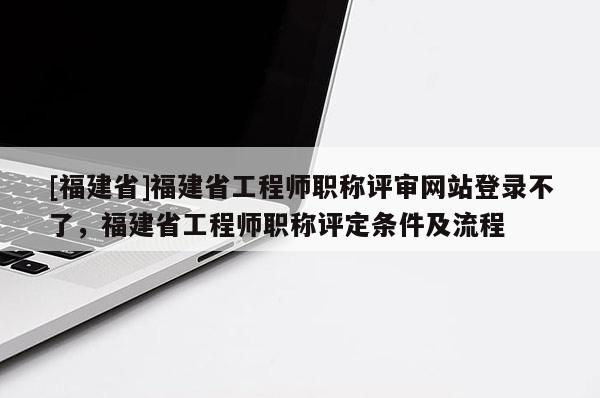 [福建省]福建省工程师职称评审网站登录不了，福建省工程师职称评定条件及流程